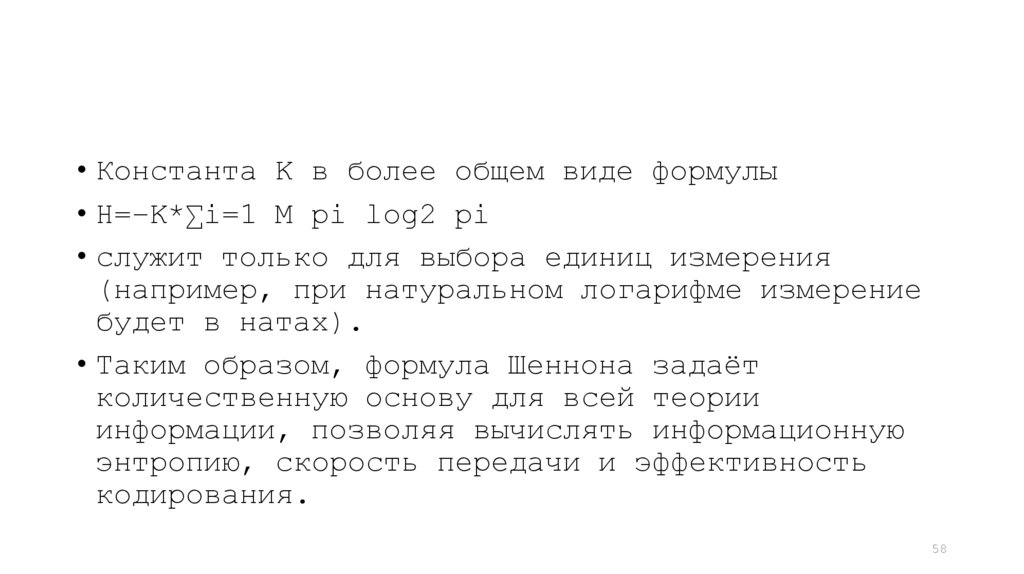 • Константа K в более общем виде формулы

• H=−K*∑i=1 M pi log2 pi

• служит только для выбора единиц измерения (например, при натуральном логарифме измерение будет в натах).

• Таким образом, формула Шеннона задаёт количественную основу для всей теории информации, позволяя вычислять информационную энтропию, скорость передачи и эффективность кодирования.

58